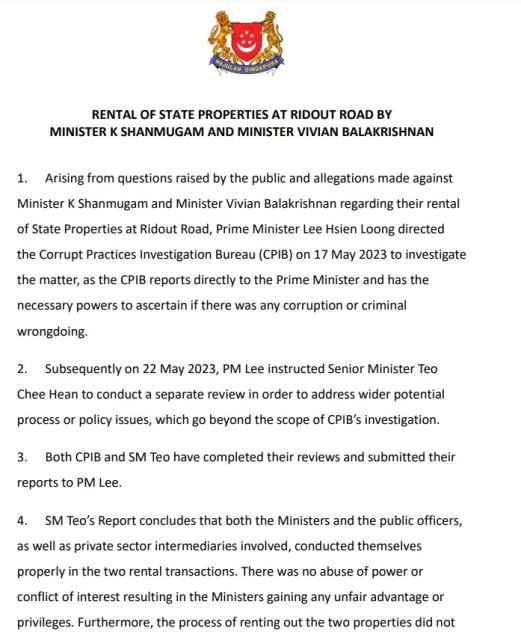 MAJULAH SINGAPURA

RENTAL OF STATE PROPERTIES AT RIDOUT ROAD BY MINISTER K SHANMUGAM AND MINISTER VIVIAN BALAKRISHNAN

1. Arising from questions raised by the public and allegations made against Minister K Shanmugam and Minister Vivian Balakrishnan regarding their rental of State Properties at Ridout Road, Prime Minister Lee Hsien Loong directed the Corrupt Practices Investigation Bureau (CPIB) on 17 May 2023 to investigate the matter, as the CPIB reports directly to the Prime Minister and has the necessary powers to ascertain if there was any corruption or criminal wrongdoing.

2. Subsequently on 22 May 2023, PM Lee instructed Senior Minister Teo Chee Hean to conduct a separate review in order to address wider potential process or policy issues, which go beyond the scope of CPIB's investigation.

3. Both CPIB and SM Teo have completed their reviews and submitted their reports to PM Lee.

4. SM Teo's Report concludes that both the Ministers and the public officers, as well as private sector intermediaries involved, conducted themselves properly in the two rental transactions. There was no abuse of power or conflict of interest resulting in the Ministers gaining any unfair advantage or privileges. Furthermore, the process of renting out the two properties did not